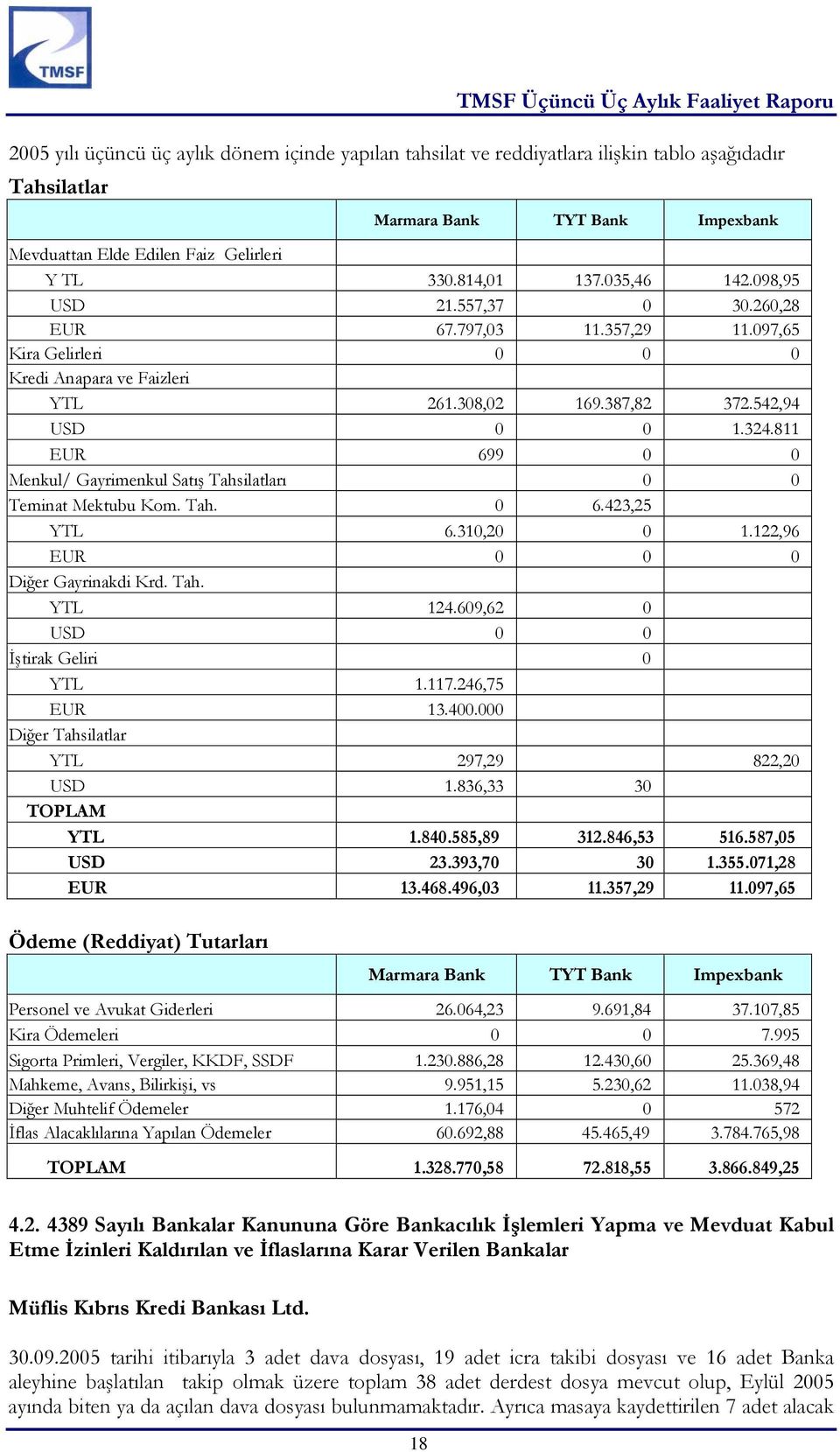 TMSF

TMSF Üçüncü Üç Aylık Faaliyet Raporu

2005 yılı üçüncü üç aylık dönem içinde yapılan tahsilat ve reddiyatlara ilişkin tablo aşağıdadır

Tahsilatlar

| | Marmara Bank | TYT Bank | Impexbank |
|---|---|---|---|
| Mevduattan Elde Edilen Faiz Gelirleri | | | |
| Y TL | 330.814,01 | 137.035,46 | 142.098,95 |
| USD | 21.557,37 | 0 | 30.260,28 |
| EUR | 67.797,03 | 11.357,29 | 11.097,65 |
| Kira Gelirleri | 0 | 0 | 0 |
| Kredi Anapara ve Faizleri | | | |
| YTL | 261.308,02 | 169.387,82 | 372.542,94 |
| USD | 0 | 0 | 1.324.811 |
| EUR | 699 | 0 | 0 |
| Menkul/ Gayrimenkul Satış Tahsilatları | | 0 | 0 |
| Teminat Mektubu Kom. Tah. | 0 | 6.423,25 | |
| YTL | 6.310,20 | 0 | 1.122,96 |
| EUR | 0 | 0 | 0 |
| Diğer Gayrinakdi Krd. Tah. | | | |
| YTL | 124.609,62 | 0 | |
| USD | 0 | 0 | |
| İştirak Geliri | | 0 | |
| YTL | 1.117.246,75 | | |
| EUR | 13.400.000 | | |
| Diğer Tahsilatlar | | | |
| YTL | 297,29 | | 822,20 |
| USD | 1.836,33 | 30 | |
| TOPLAM | | | |
| YTL | 1.840.585,89 | 312.846,53 | 516.587,05 |
| USD | 23.393,70 | 30 | 1.355.071,28 |
| EUR | 13.468.496,03 | 11.357,29 | 11.097,65 |

Ödeme (Reddiyat) Tutarları

| | Marmara Bank | TYT Bank | Impexbank |
|---|---|---|---|
| Personel ve Avukat Giderleri | 26.064,23 | 9.691,84 | 37.107,85 |
| Kira Ödemeleri | 0 | 0 | 7.995 |
| Sigorta Primleri, Vergiler, KKDF, SSDF | 1.230.886,28 | 12.430,60 | 25.369,48 |
| Mahkeme, Avans, Bilirkişi, vs | 9.951,15 | 5.230,62 | 11.038,94 |
| Diğer Muhtelif Ödemeler | 1.176,04 | 0 | 572 |
| İflas Alacaklılarına Yapılan Ödemeler | 60.692,88 | 45.465,49 | 3.784.765,98 |
| TOPLAM | 1.328.770,58 | 72.818,55 | 3.866.849,25 |

4.2. 4389 Sayılı Bankalar Kanununa Göre Bankacılık İşlemleri Yapma ve Mevduat Kabul Etme İzinleri Kaldırılan ve İflaslarına Karar Verilen Bankalar

Müflis Kıbrıs Kredi Bankası Ltd.

30.09.2005 tarihi itibarıyla 3 adet dava dosyası, 19 adet icra takibi dosyası ve 16 adet Banka aleyhine başlatılan takip olmak üzere toplam 38 adet derdest dosya mevcut olup, Eylül 2005 ayında biten ya da açılan dava dosyası bulunmamaktadır. Ayrıca masaya kaydettirilen 7 adet alacak

18